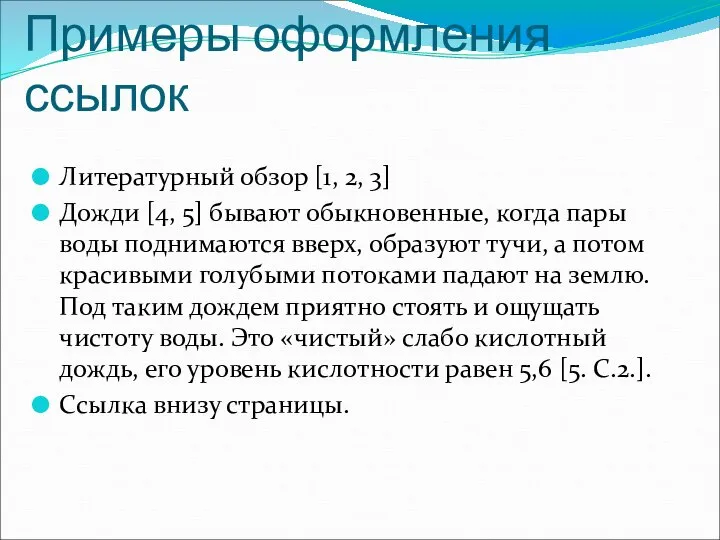 Примеры оформления ссылок

Литературный обзор [1, 2, 3]

Дожди [4, 5] бывают обыкновенные, когда пары воды поднимаются вверх, образуют тучи, а потом красивыми голубыми потоками падают на землю. Под таким дождем приятно стоять и ощущать чистоту воды. Это «чистый» слабо кислотный дождь, его уровень кислотности равен 5,6 [5. С.2.].

Ссылка внизу страницы.